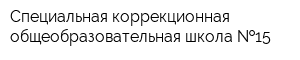 Специальная коррекционная общеобразовательная школа №15